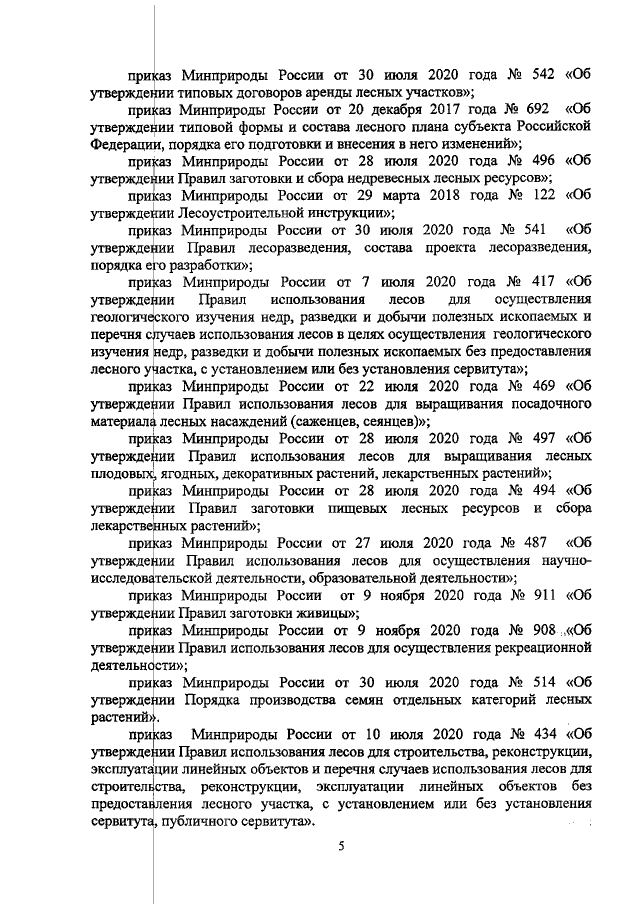 приказ Минприроды России от 30 июля 2020 года № 542 «Об утверждении типовых договоров аренды лесных участков»;

приказ Минприроды России от 20 декабря 2017 года № 692 «Об утверждении типовой формы и состава лесного плана субъекта Российской Федерации, порядка его подготовки и внесения в него изменений»;

приказ Минприроды России от 28 июля 2020 года № 496 «Об утверждении Правил заготовки и сбора недревесных лесных ресурсов»;

приказ Минприроды России от 29 марта 2018 года № 122 «Об утверждении Лесоустроительной инструкции»;

приказ Минприроды России от 30 июля 2020 года № 541 «Об утверждении Правил лесоразведения, состава проекта лесоразведения, порядка его разработки»;

приказ Минприроды России от 7 июля 2020 года № 417 «Об утверждении Правил использования лесов для осуществления геологического изучения недр, разведки и добычи полезных ископаемых и перечня случаев использования лесов в целях осуществления геологического изучения недр, разведки и добычи полезных ископаемых без предоставления лесного участка, с установлением или без установления сервитута»;

приказ Минприроды России от 22 июля 2020 года № 469 «Об утверждении Правил использования лесов для выращивания посадочного материала лесных насаждений (саженцев, сеянцев)»;

приказ Минприроды России от 28 июля 2020 года № 497 «Об утверждении Правил использования лесов для выращивания лесных плодовых, ягодных, декоративных растений, лекарственных растений»;

приказ Минприроды России от 28 июля 2020 года № 494 «Об утверждении Правил заготовки пищевых лесных ресурсов и сбора лекарственных растений»;

приказ Минприроды России от 27 июля 2020 года № 487 «Об утверждении Правил использования лесов для осуществления научно-исследовательской деятельности, образовательной деятельности»;

приказ Минприроды России от 9 ноября 2020 года № 911 «Об утверждении Правил заготовки живицы»;

приказ Минприроды России от 9 ноября 2020 года № 908 «Об утверждении Правил использования лесов для осуществления рекреационной деятельности»;

приказ Минприроды России от 30 июля 2020 года № 514 «Об утверждении Порядка производства семян отдельных категорий лесных растений».

приказ Минприроды России от 10 июля 2020 года № 434 «Об утверждении Правил использования лесов для строительства, реконструкции, эксплуатации линейных объектов и перечня случаев использования лесов для строительства, реконструкции, эксплуатации линейных объектов без предоставления лесного участка, с установлением или без установления сервитута, публичного сервитута».

5